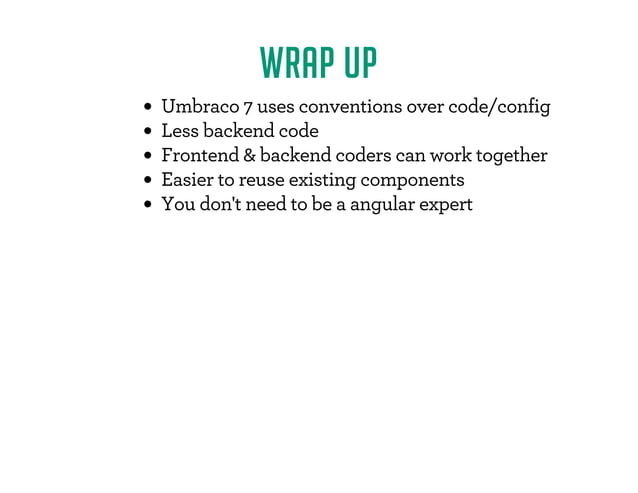 WRAP UP

- Umbraco 7 uses conventions over code/config
- Less backend code
- Frontend & backend coders can work together
- Easier to reuse existing components
- You don't need to be a angular expert